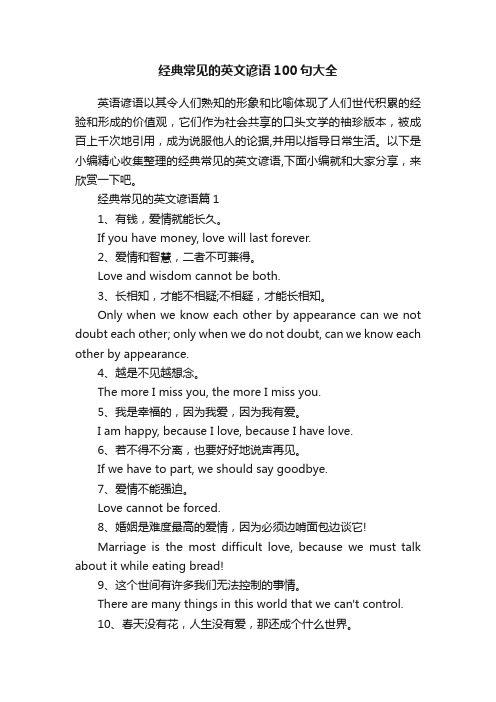 经典常见的英文谚语100句大全

英语谚语以其令人们熟知的形象和比喻体现了人们世代积累的经验和形成的价值观，它们作为社会共享的口头文学的袖珍版本，被成百上千次地引用，成为说服他人的论据,并用以指导日常生活。以下是小编精心收集整理的经典常见的英文谚语,下面小编就和大家分享，来欣赏一下吧。

经典常见的英文谚语篇1

1、有钱，爱情就能长久。

If you have money, love will last forever.

2、爱情和智慧，二者不可兼得。

Love and wisdom cannot be both.

3、长相知，才能不相疑;不相疑，才能长相知。

Only when we know each other by appearance can we not doubt each other; only when we do not doubt, can we know each other by appearance.

4、越是不见越想念。

The more I miss you, the more I miss you.

5、我是幸福的，因为我爱，因为我有爱。

I am happy, because I love, because I have love.

6、若不得不分离，也要好好地说声再见。

If we have to part, we should say goodbye.

7、爱情不能强迫。

Love cannot be forced.

8、婚姻是难度最高的爱情，因为必须边啃面包边谈它!

Marriage is the most difficult love, because we must talk about it while eating bread!

9、这个世间有许多我们无法控制的事情。

There are many things in this world that we can't control.

10、春天没有花，人生没有爱，那还成个什么世界。